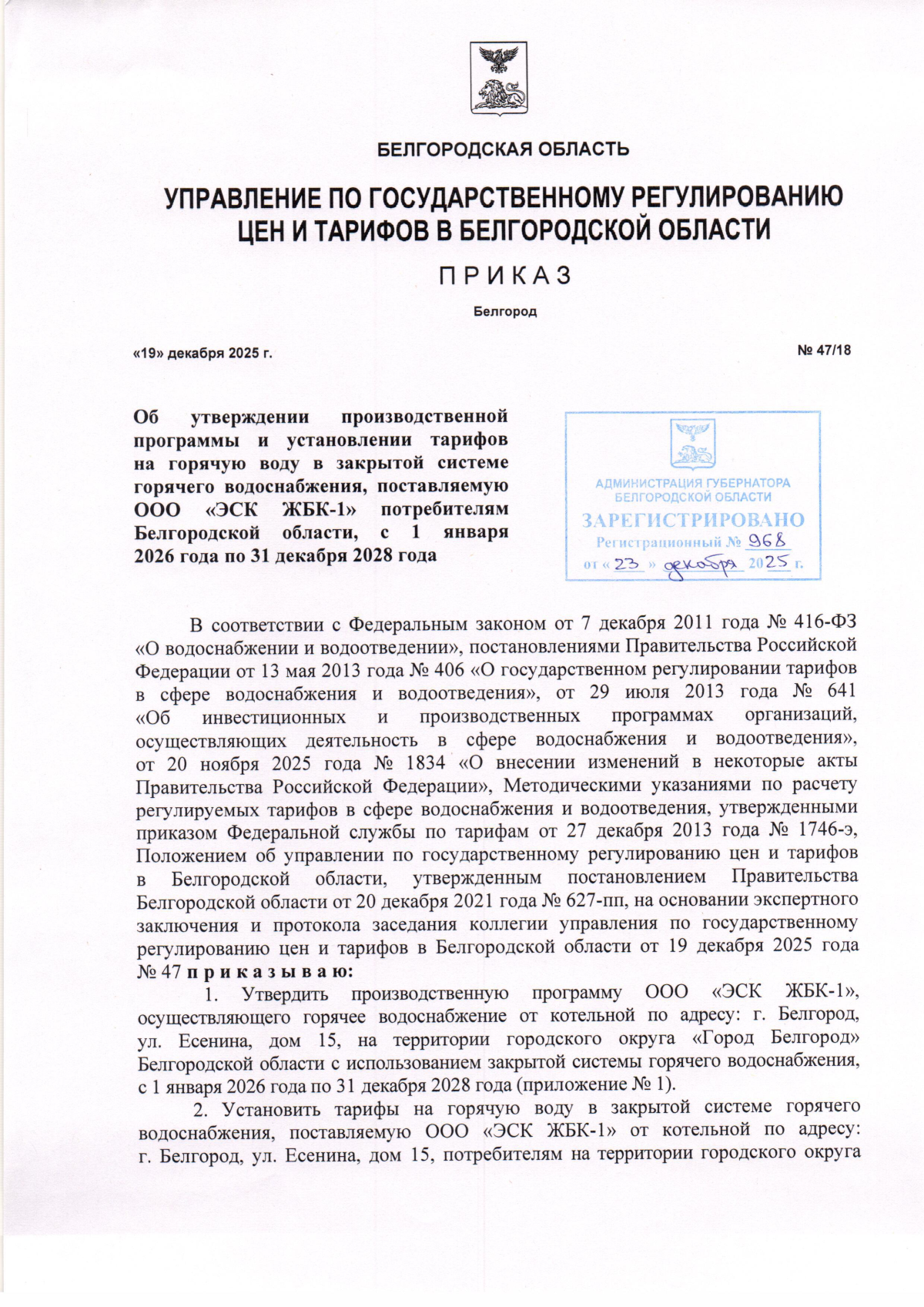 БЕЛГОРОДСКАЯ ОБЛАСТЬ

УПРАВЛЕНИЕ ПО ГОСУДАРСТВЕННОМУ РЕГУЛИРОВАНИЮ ЦЕН И ТАРИФОВ В БЕЛГОРОДСКОЙ ОБЛАСТИ

П Р И К А З

Белгород

«19» декабря 2025 г.

№ 47/18

Об утверждении производственной программы и установлении тарифов на горячую воду в закрытой системе горячего водоснабжения, поставляемую ООО «ЭСК ЖБК-1» потребителям Белгородской области, с 1 января 2026 года по 31 декабря 2028 года

АДМИНИСТРАЦИЯ ГУБЕРНАТОРА БЕЛГОРОДСКОЙ ОБЛАСТИ
ЗАРЕГИСТРИРОВАНО
Регистрационный № 968
от « 23 » декабря 2025 г.

В соответствии с Федеральным законом от 7 декабря 2011 года № 416-ФЗ «О водоснабжении и водоотведении», постановлениями Правительства Российской Федерации от 13 мая 2013 года № 406 «О государственном регулировании тарифов в сфере водоснабжения и водоотведения», от 29 июля 2013 года № 641 «Об инвестиционных и производственных программах организаций, осуществляющих деятельность в сфере водоснабжения и водоотведения», от 20 ноября 2025 года № 1834 «О внесении изменений в некоторые акты Правительства Российской Федерации», Методическими указаниями по расчету регулируемых тарифов в сфере водоснабжения и водоотведения, утвержденными приказом Федеральной службы по тарифам от 27 декабря 2013 года № 1746-э, Положением об управлении по государственному регулированию цен и тарифов в Белгородской области, утвержденным постановлением Правительства Белгородской области от 20 декабря 2021 года № 627-пп, на основании экспертного заключения и протокола заседания коллегии управления по государственному регулированию цен и тарифов в Белгородской области от 19 декабря 2025 года № 47 п р и к а з ы в а ю:

1. Утвердить производственную программу ООО «ЭСК ЖБК-1», осуществляющего горячее водоснабжение от котельной по адресу: г. Белгород, ул. Есенина, дом 15, на территории городского округа «Город Белгород» Белгородской области с использованием закрытой системы горячего водоснабжения, с 1 января 2026 года по 31 декабря 2028 года (приложение № 1).

2. Установить тарифы на горячую воду в закрытой системе горячего водоснабжения, поставляемую ООО «ЭСК ЖБК-1» от котельной по адресу: г. Белгород, ул. Есенина, дом 15, потребителям на территории городского округа